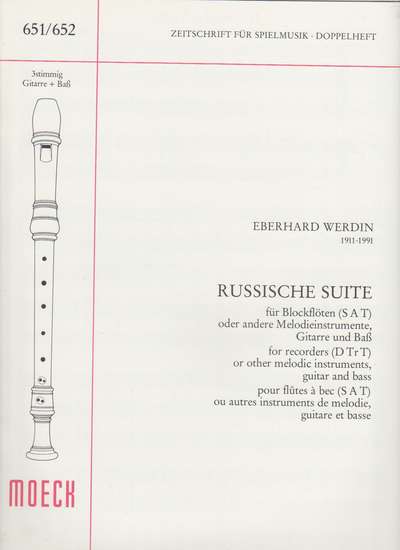 651/652

ZEITSCHRIFT FÜR SPIELMUSIK · DOPPELHEFT

3stimmig
Gitarre + Baß

EBERHARD WERDIN
1911-1991

RUSSISCHE SUITE

für Blockflöten (S A T)
oder andere Melodieinstrumente,
Gitarre und Baß
for recorders (D Tr T)
or other melodic instruments,
guitar and bass
pour flûtes à bec (S A T)
ou autres instruments de melodie,
guitare et basse

MOECK